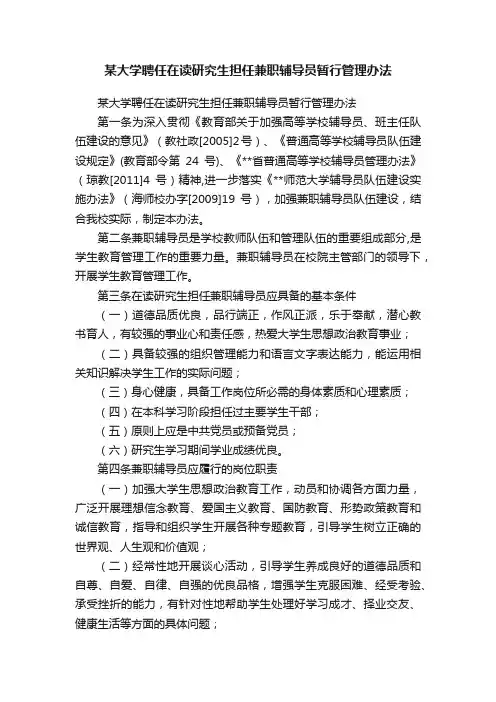 某大学聘任在读研究生担任兼职辅导员暂行管理办法

某大学聘任在读研究生担任兼职辅导员暂行管理办法

第一条为深入贯彻《教育部关于加强高等学校辅导员、班主任队伍建设的意见》（教社政[2005]2号）、《普通高等学校辅导员队伍建设规定》(教育部令第 24 号)、《**省普通高等学校辅导员管理办法》（琼教[2011]4 号）精神,进一步落实《**师范大学辅导员队伍建设实施办法》（海师校办字[2009]19 号），加强兼职辅导员队伍建设，结合我校实际，制定本办法。

第二条兼职辅导员是学校教师队伍和管理队伍的重要组成部分,是学生教育管理工作的重要力量。兼职辅导员在校院主管部门的领导下，开展学生教育管理工作。

第三条在读研究生担任兼职辅导员应具备的基本条件

（一）道德品质优良，品行端正，作风正派，乐于奉献，潜心教书育人，有较强的事业心和责任感，热爱大学生思想政治教育事业；

（二）具备较强的组织管理能力和语言文字表达能力，能运用相关知识解决学生工作的实际问题；

（三）身心健康，具备工作岗位所必需的身体素质和心理素质；

（四）在本科学习阶段担任过主要学生干部；

（五）原则上应是中共党员或预备党员；

（六）研究生学习期间学业成绩优良。

第四条兼职辅导员应履行的岗位职责

（一）加强大学生思想政治教育工作，动员和协调各方面力量，广泛开展理想信念教育、爱国主义教育、国防教育、形势政策教育和诚信教育，指导和组织学生开展各种专题教育，引导学生树立正确的世界观、人生观和价值观；

（二）经常性地开展谈心活动，引导学生养成良好的道德品质和自尊、自爱、自律、自强的优良品格，增强学生克服困难、经受考验、承受挫折的能力，有针对性地帮助学生处理好学习成才、择业交友、健康生活等方面的具体问题；